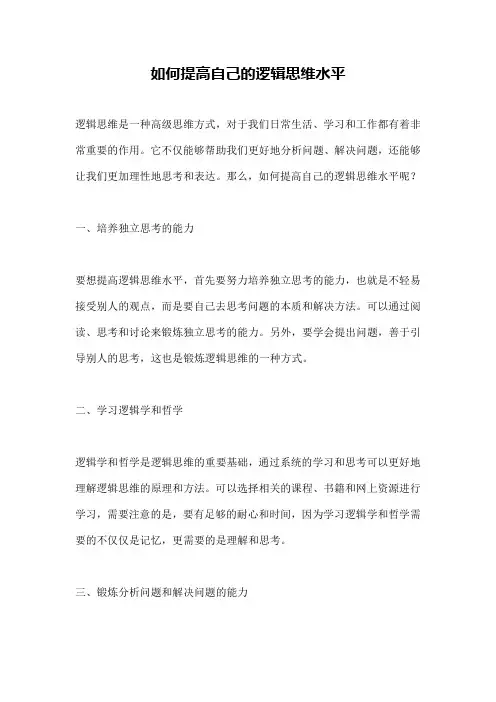 如何提高自己的逻辑思维水平

逻辑思维是一种高级思维方式，对于我们日常生活、学习和工作都有着非常重要的作用。它不仅能够帮助我们更好地分析问题、解决问题，还能够让我们更加理性地思考和表达。那么，如何提高自己的逻辑思维水平呢？

一、培养独立思考的能力

要想提高逻辑思维水平，首先要努力培养独立思考的能力，也就是不轻易接受别人的观点，而是要自己去思考问题的本质和解决方法。可以通过阅读、思考和讨论来锻炼独立思考的能力。另外，要学会提出问题，善于引导别人的思考，这也是锻炼逻辑思维的一种方式。

二、学习逻辑学和哲学

逻辑学和哲学是逻辑思维的重要基础，通过系统的学习和思考可以更好地理解逻辑思维的原理和方法。可以选择相关的课程、书籍和网上资源进行学习，需要注意的是，要有足够的耐心和时间，因为学习逻辑学和哲学需要的不仅仅是记忆，更需要的是理解和思考。

三、锻炼分析问题和解决问题的能力